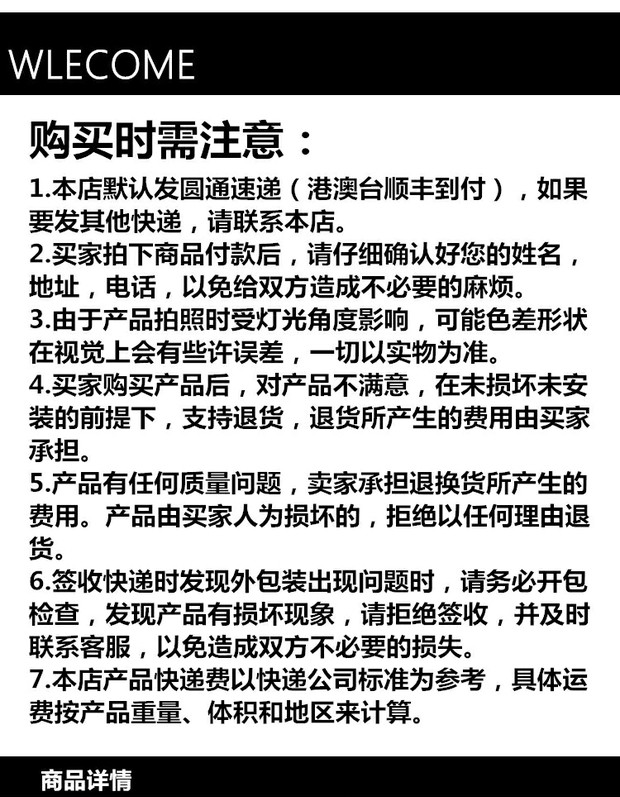 WLECOME

购买时需注意：

1.本店默认发圆通速递（港澳台顺丰到付），如果要发其他快递，请联系本店。
2.买家拍下商品付款后，请仔细确认好您的姓名，地址，电话，以免给双方造成不必要的麻烦。
3.由于产品拍照时受灯光角度影响，可能色差形状在视觉上会有些许误差，一切以实物为准。
4.买家购买产品后，对产品不满意，在未损坏未安装的前提下，支持退货，退货所产生的费用由买家承担。
5.产品有任何质量问题，卖家承担退换货所产生的费用。产品由买家人为损坏的，拒绝以任何理由退货。
6.签收快递时发现外包装出现问题时，请务必开包检查，发现产品有损坏现象，请拒绝签收，并及时联系客服，以免造成双方不必要的损失。
7.本店产品快递费以快递公司标准为参考，具体运费按产品重量、体积和地区来计算。

商品详情